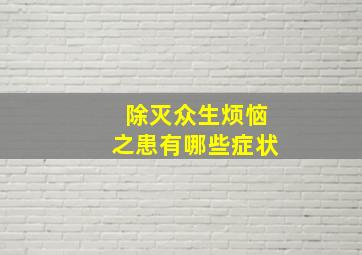 除灭众生烦恼
之患有哪些症状